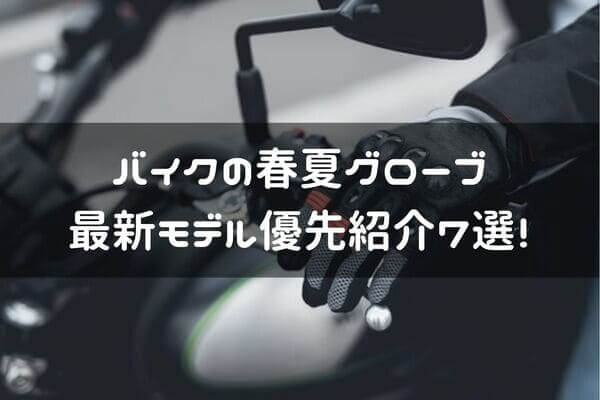 バイクの春夏グローブ
最新モデル優先紹介7選!